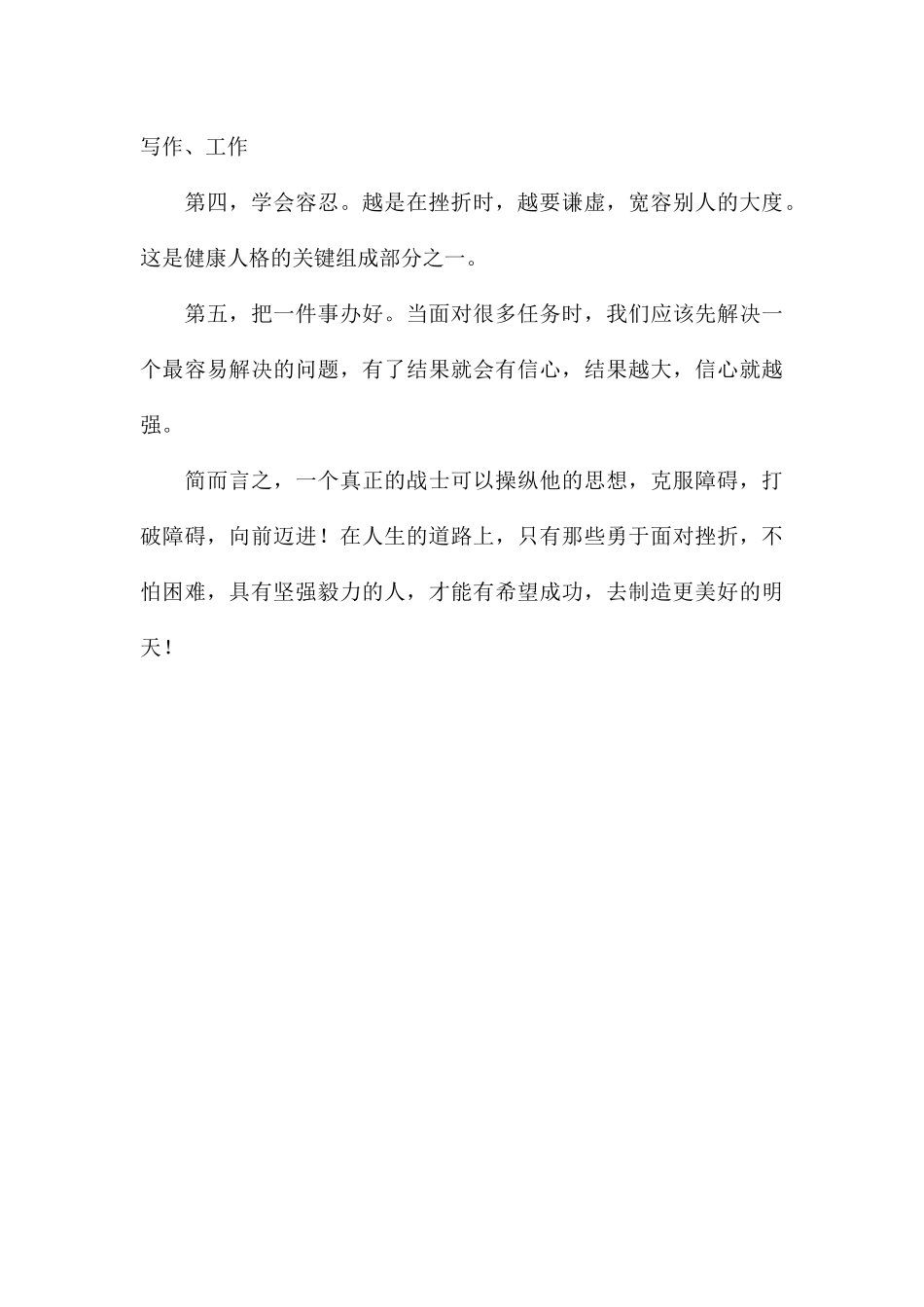 写作、工作

第四，学会容忍。越是在挫折时，越要谦虚，宽容别人的大度。这是健康人格的关键组成部分之一。

第五，把一件事办好。当面对很多任务时，我们应该先解决一个最容易解决的问题，有了结果就会有信心，结果越大，信心就越强。

简而言之，一个真正的战士可以操纵他的思想，克服障碍，打破障碍，向前迈进！在人生的道路上，只有那些勇于面对挫折，不怕困难，具有坚强毅力的人，才能有希望成功，去制造更美好的明天！